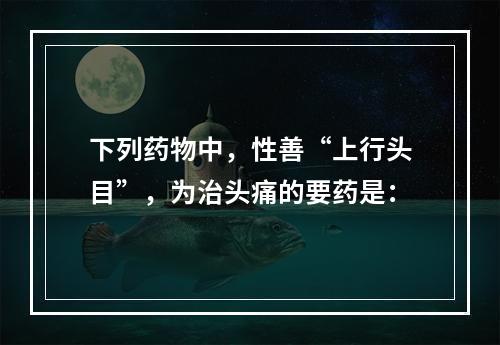 下列药物中，性善“上行头目”，为治头痛的要药是：